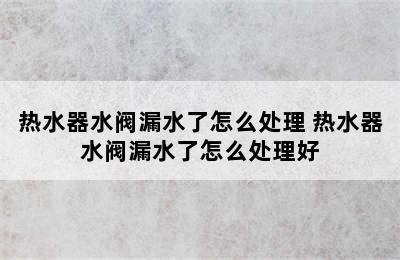 热水器水阀漏水了怎么处理 热水器水阀漏水了怎么处理好